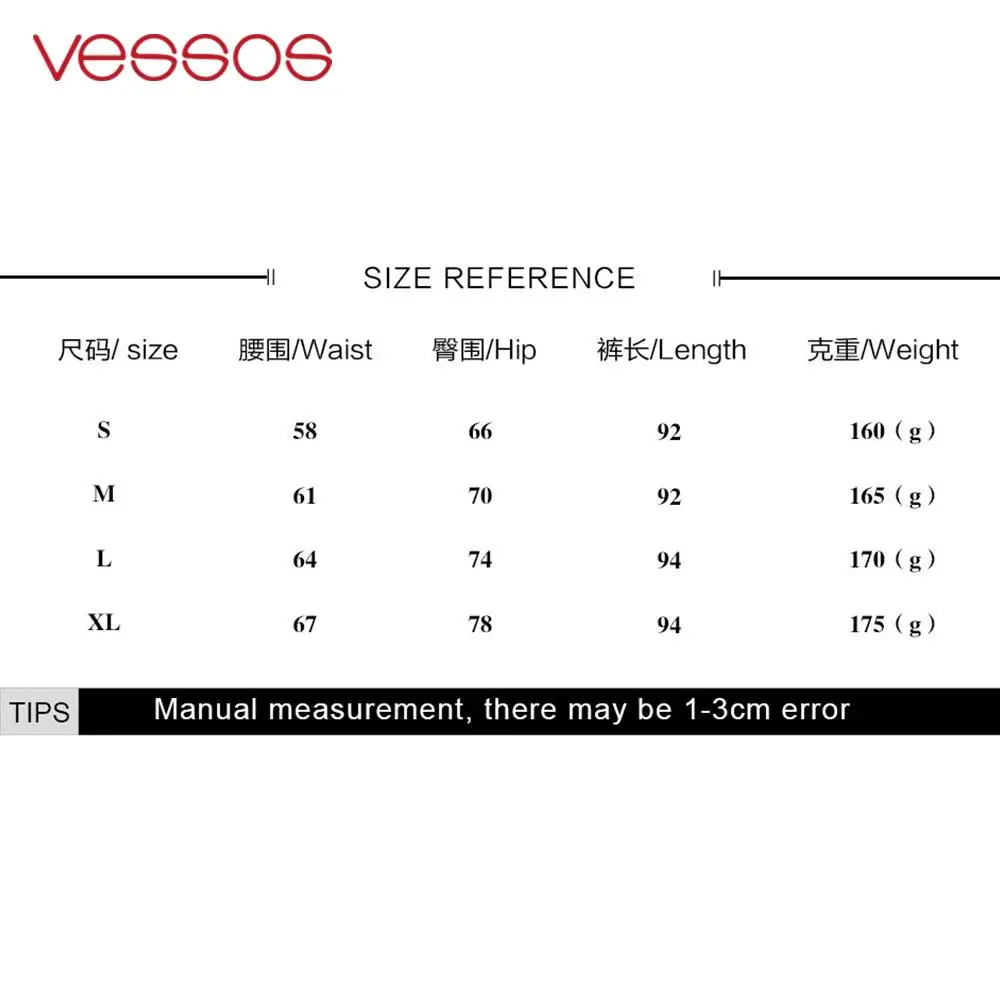 vessos

SIZE REFERENCE

| 尺码/ size | 腰围/Waist | 臀围/Hip | 裤长/Length | 克重/Weight |
|---|---|---|---|---|
| S | 58 | 66 | 92 | 160（g） |
| M | 61 | 70 | 92 | 165（g） |
| L | 64 | 74 | 94 | 170（g） |
| XL | 67 | 78 | 94 | 175（g） |

TIPS Manual measurement, there may be 1-3cm error